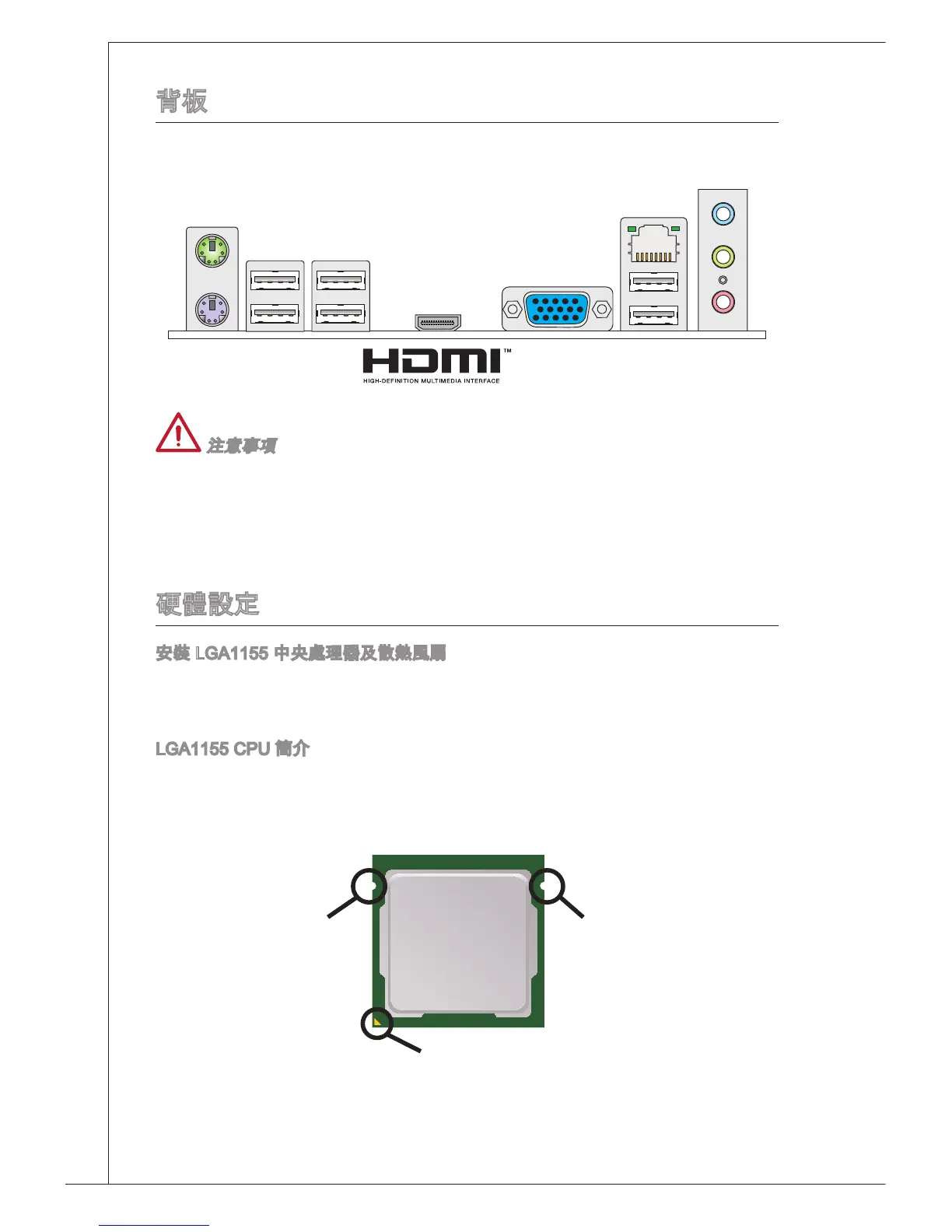 背板

HDMI™
HIGH-DEFINITION MULTIMEDIA INTERFACE

注意事項

硬體設定

安裝 LGA1155 中央處理器及散熱風扇

LGA1155 CPU 簡介